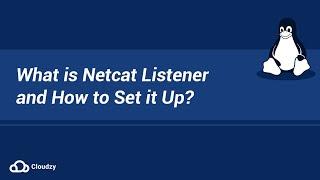 What is Netcat Listener and How to Set it Up?

Cloudzy